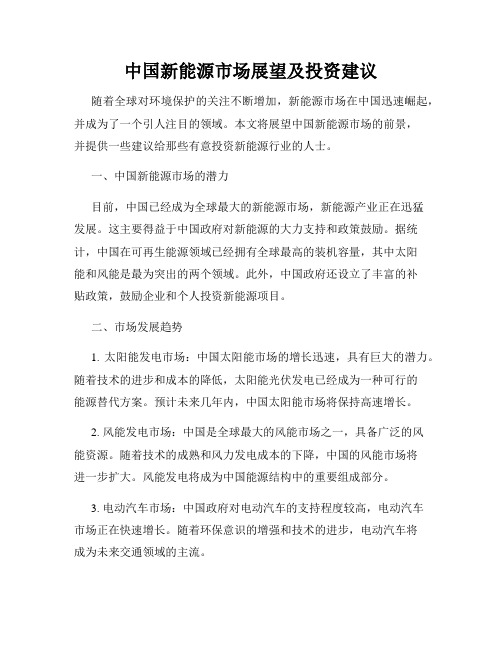 中国新能源市场展望及投资建议

随着全球对环境保护的关注不断增加，新能源市场在中国迅速崛起，并成为了一个引人注目的领域。本文将展望中国新能源市场的前景，并提供一些建议给那些有意投资新能源行业的人士。

一、中国新能源市场的潜力

目前，中国已经成为全球最大的新能源市场，新能源产业正在迅猛发展。这主要得益于中国政府对新能源的大力支持和政策鼓励。据统计，中国在可再生能源领域已经拥有全球最高的装机容量，其中太阳能和风能是最为突出的两个领域。此外，中国政府还设立了丰富的补贴政策，鼓励企业和个人投资新能源项目。

二、市场发展趋势

1. 太阳能发电市场：中国太阳能市场的增长迅速，具有巨大的潜力。随着技术的进步和成本的降低，太阳能光伏发电已经成为一种可行的能源替代方案。预计未来几年内，中国太阳能市场将保持高速增长。

2. 风能发电市场：中国是全球最大的风能市场之一，具备广泛的风能资源。随着技术的成熟和风力发电成本的下降，中国的风能市场将进一步扩大。风能发电将成为中国能源结构中的重要组成部分。

3. 电动汽车市场：中国政府对电动汽车的支持程度较高，电动汽车市场正在快速增长。随着环保意识的增强和技术的进步，电动汽车将成为未来交通领域的主流。